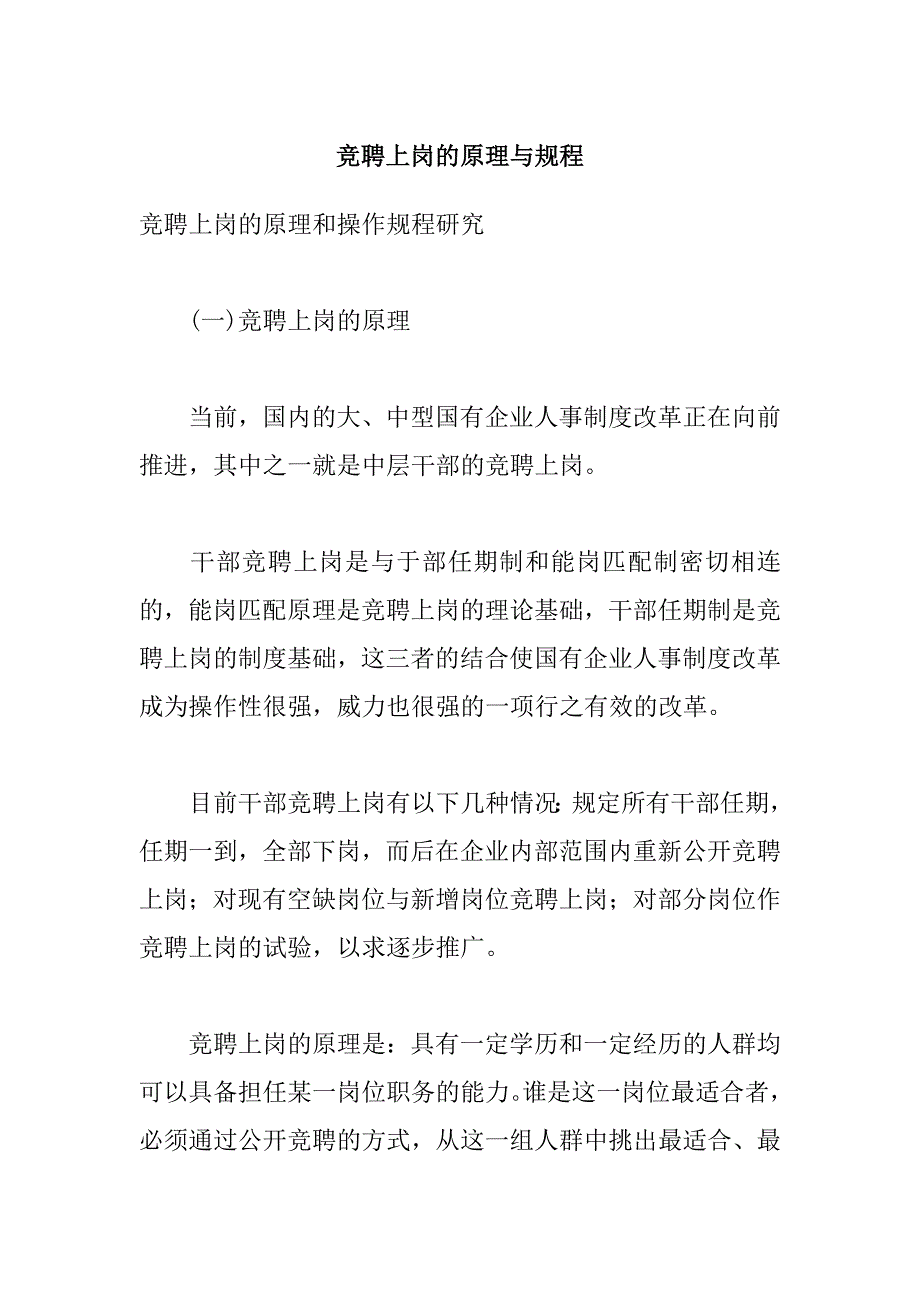 竞聘上岗的原理与规程

竞聘上岗的原理和操作规程研究

(一)竞聘上岗的原理

当前，国内的大、中型国有企业人事制度改革正在向前推进，其中之一就是中层干部的竞聘上岗。

干部竞聘上岗是与于部任期制和能岗匹配制密切相连的，能岗匹配原理是竞聘上岗的理论基础，干部任期制是竞聘上岗的制度基础，这三者的结合使国有企业人事制度改革成为操作性很强，威力也很强的一项行之有效的改革。

目前干部竞聘上岗有以下几种情况:规定所有干部任期，任期一到，全部下岗，而后在企业内部范围内重新公开竞聘上岗；对现有空缺岗位与新增岗位竞聘上岗；对部分岗位作竞聘上岗的试验，以求逐步推广。

竞聘上岗的原理是：具有一定学历和一定经历的人群均可以具备担任某一岗位职务的能力。谁是这一岗位最适合者，必须通过公开竞聘的方式，从这一组人群中挑出最适合、最